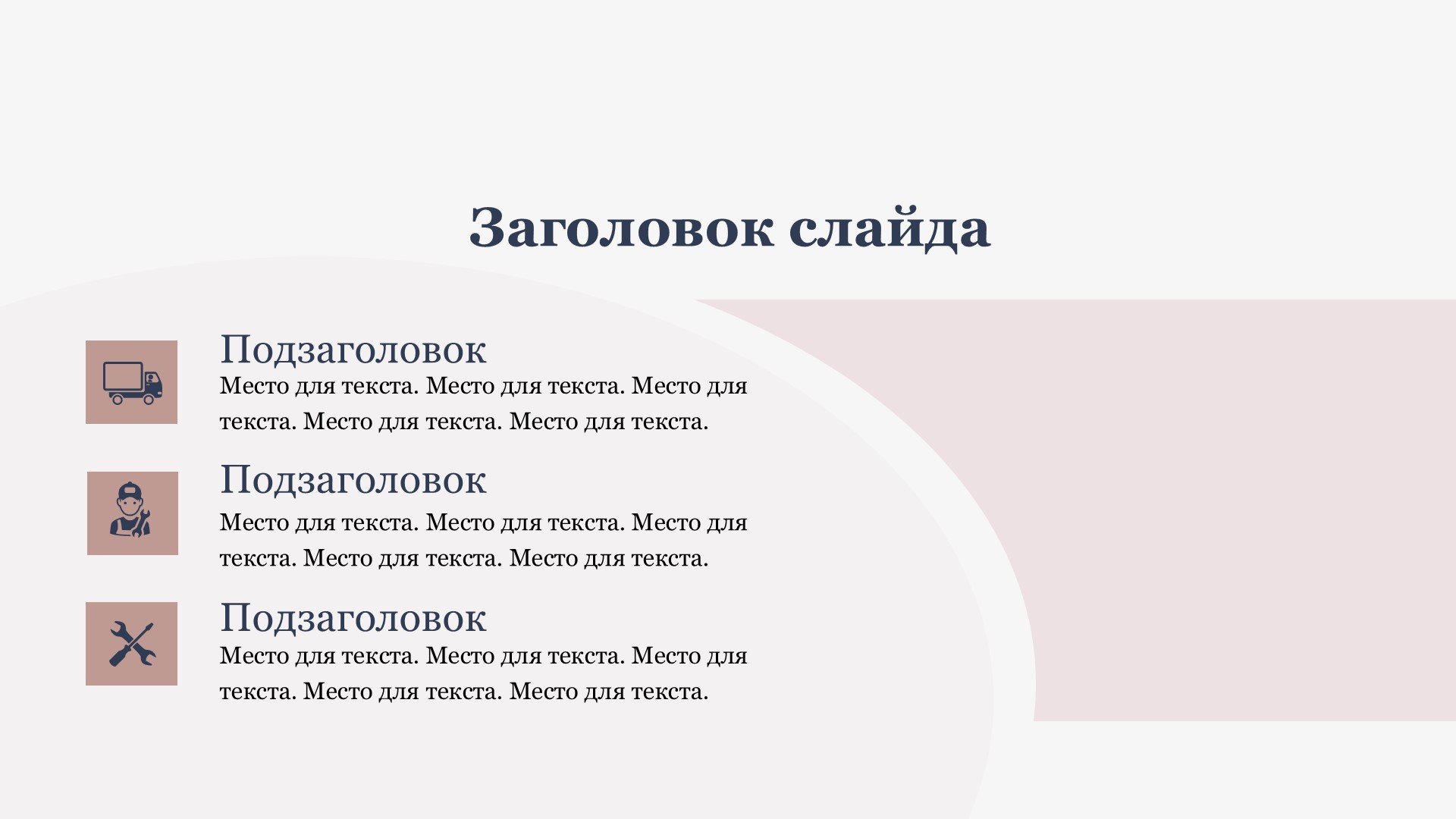 Заголовок слайда

Подзаголовок

Место для текста. Место для текста. Место для текста. Место для текста. Место для текста.

Подзаголовок

Место для текста. Место для текста. Место для текста. Место для текста. Место для текста.

Подзаголовок

Место для текста. Место для текста. Место для текста. Место для текста. Место для текста.